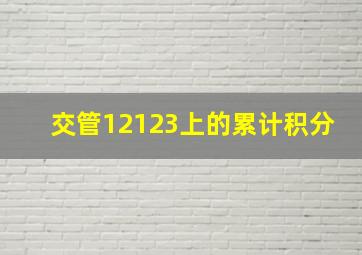 交管12123上的累计积分